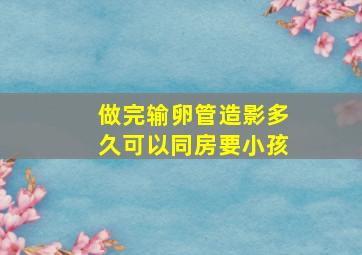 做完输卵管造影多久可以同房要小孩